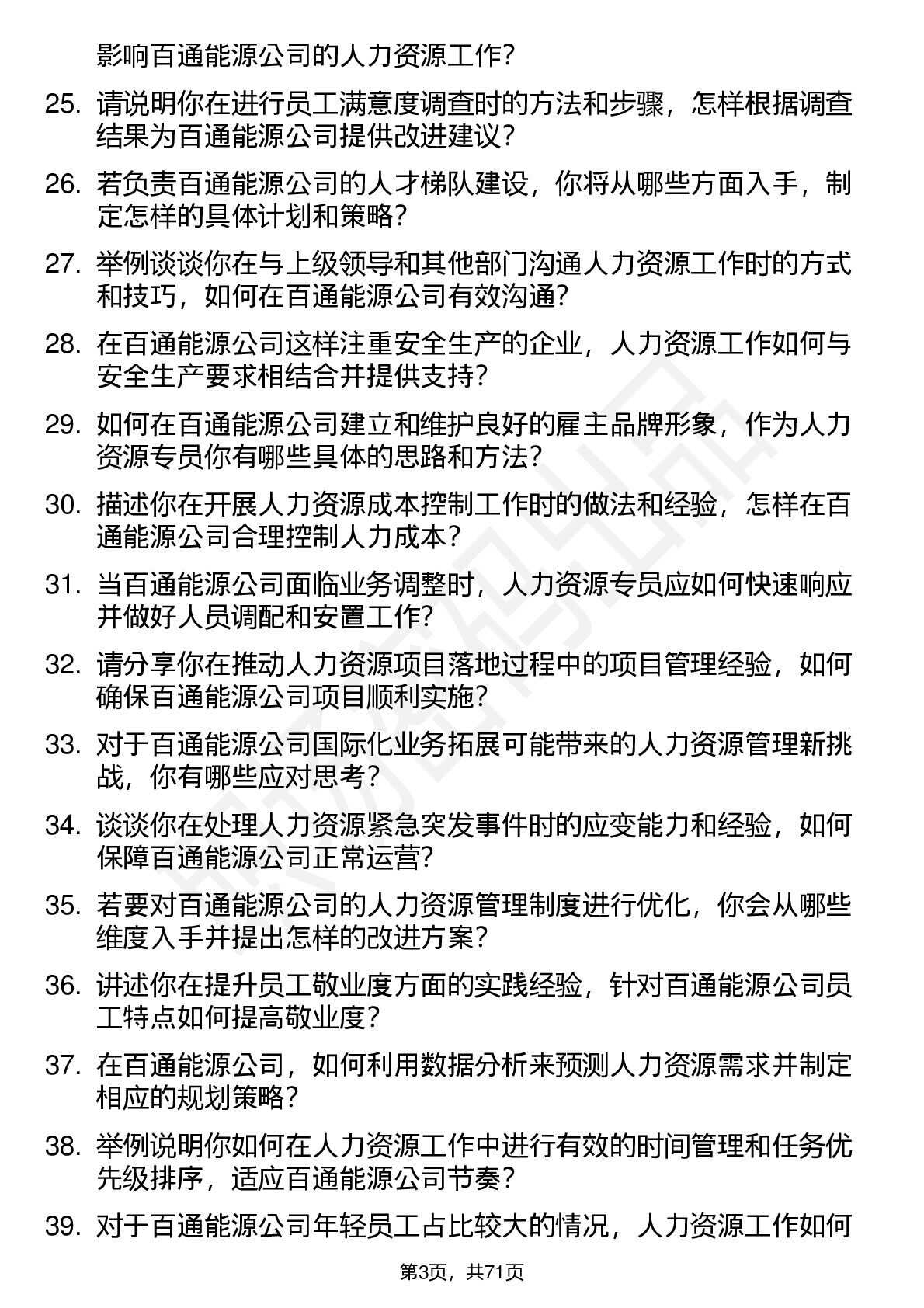 影响百通能源公司的人力资源工作？

25. 请说明你在进行员工满意度调查时的方法和步骤，怎样根据调查结果为百通能源公司提供改进建议？

26. 若负责百通能源公司的人才梯队建设，你将从哪些方面入手，制定怎样的具体计划和策略？

27. 举例谈谈你在与上级领导和其他部门沟通人力资源工作时的方式和技巧，如何在百通能源公司有效沟通？

28. 在百通能源公司这样注重安全生产的企业，人力资源工作如何与安全生产要求相结合并提供支持？

29. 如何在百通能源公司建立和维护良好的雇主品牌形象，作为人力资源专员你有哪些具体的思路和方法？

30. 描述你在开展人力资源成本控制工作时的做法和经验，怎样在百通能源公司合理控制人力成本？

31. 当百通能源公司面临业务调整时，人力资源专员应如何快速响应并做好人员调配和安置工作？

32. 请分享你在推动人力资源项目落地过程中的项目管理经验，如何确保百通能源公司项目顺利实施？

33. 对于百通能源公司国际化业务拓展可能带来的人力资源管理新挑战，你有哪些应对思考？

34. 谈谈你在处理人力资源紧急突发事件时的应变能力和经验，如何保障百通能源公司正常运营？

35. 若要对百通能源公司的人力资源管理制度进行优化，你会从哪些维度入手并提出怎样的改进方案？

36. 讲述你在提升员工敬业度方面的实践经验，针对百通能源公司员工特点如何提高敬业度？

37. 在百通能源公司，如何利用数据分析来预测人力资源需求并制定相应的规划策略？

38. 举例说明你如何在人力资源工作中进行有效的时间管理和任务优先级排序，适应百通能源公司节奏？

39. 对于百通能源公司年轻员工占比较大的情况，人力资源工作如何

第3页，共71页